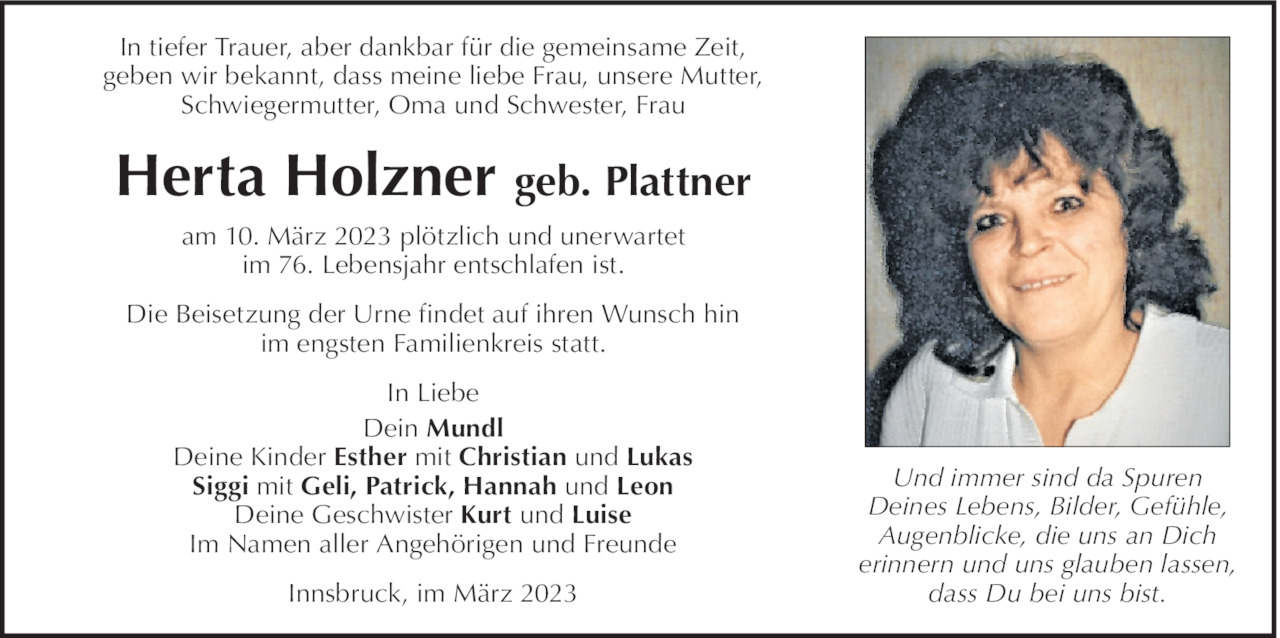 In tiefer Trauer, aber dankbar für die gemeinsame Zeit, geben wir bekannt, dass meine liebe Frau, unsere Mutter, Schwiegermutter, Oma und Schwester, Frau

Herta Holzner geb. Plattner

am 10. März 2023 plötzlich und unerwartet im 76. Lebensjahr entschlafen ist.

Die Beisetzung der Urne findet auf ihren Wunsch hin im engsten Familienkreis statt.

In Liebe
Dein Mundl
Deine Kinder Esther mit Christian und Lukas
Siggi mit Geli, Patrick, Hannah und Leon
Deine Geschwister Kurt und Luise
Im Namen aller Angehörigen und Freunde

Innsbruck, im März 2023

Und immer sind da Spuren Deines Lebens, Bilder, Gefühle, Augenblicke, die uns an Dich erinnern und uns glauben lassen, dass Du bei uns bist.